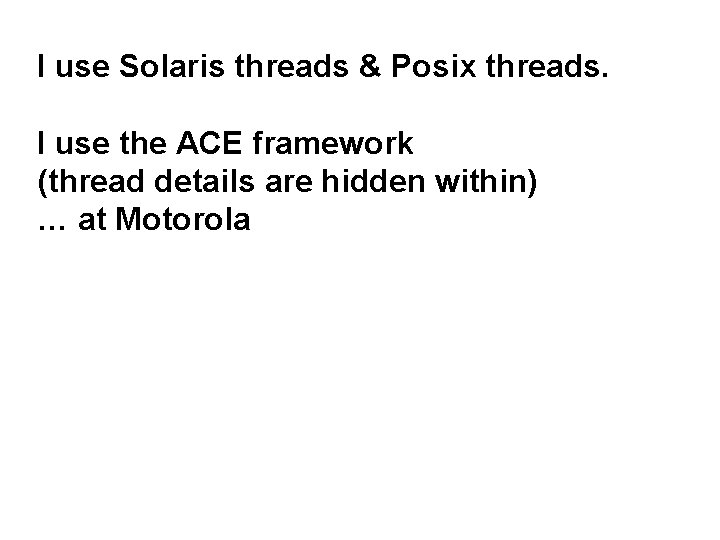 I use Solaris threads & Posix threads.

I use the ACE framework
(thread details are hidden within)
… at Motorola